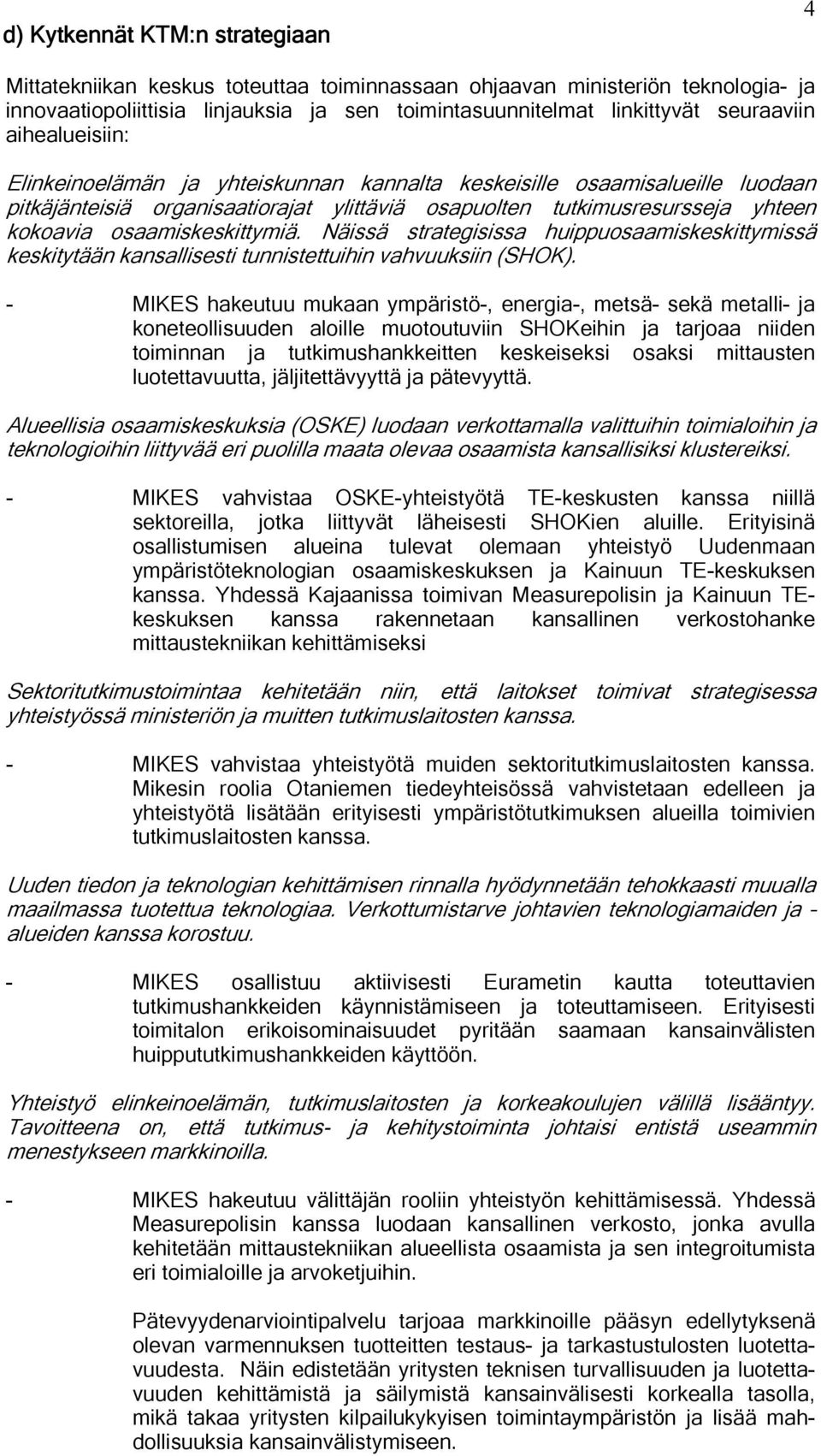 4

d) Kytkennät KTM:n strategiaan

Mittatekniikan keskus toteuttaa toiminnassaan ohjaavan ministeriön teknologia- ja innovaatiopoliittisia linjauksia ja sen toimintasuunnitelmat linkittyvät seuraaviin aihealueisiin:

Elinkeinoelämän ja yhteiskunnan kannalta keskeisille osaamisalueille luodaan pitkäjänteisiä organisaatiorajat ylittäviä osapuolten tutkimusresursseja yhteen kokoavia osaamiskeskittymiä. Näissä strategisissa huippuosaamiskeskittymissä keskitytään kansallisesti tunnistettuihin vahvuuksiin (SHOK).

- MIKES hakeutuu mukaan ympäristö-, energia-, metsä- sekä metalli- ja koneteollisuuden aloille muotoutuviin SHOKeihin ja tarjoaa niiden toiminnan ja tutkimushankkeitten keskeiseksi osaksi mittausten luotettavuutta, jäljitettävyyttä ja pätevyyttä.

Alueellisia osaamiskeskuksia (OSKE) luodaan verkottamalla valittuihin toimialoihin ja teknologioihin liittyvää eri puolilla maata olevaa osaamista kansallisiksi klustereiksi.

- MIKES vahvistaa OSKE-yhteistyötä TE-keskusten kanssa niillä sektoreilla, jotka liittyvät läheisesti SHOKien aluille. Erityisinä osallistumisen alueina tulevat olemaan yhteistyö Uudenmaan ympäristöteknologian osaamiskeskuksen ja Kainuun TE-keskuksen kanssa. Yhdessä Kajaanissa toimivan Measurepolisin ja Kainuun TE-keskuksen kanssa rakennetaan kansallinen verkostohanke mittaustekniikan kehittämiseksi

Sektoritutkimustoimintaa kehitetään niin, että laitokset toimivat strategisessa yhteistyössä ministeriön ja muitten tutkimuslaitosten kanssa.

- MIKES vahvistaa yhteistyötä muiden sektoritutkimuslaitosten kanssa. Mikesin roolia Otaniemen tiedeyhteisössä vahvistetaan edelleen ja yhteistyötä lisätään erityisesti ympäristötutkimuksen alueilla toimivien tutkimuslaitosten kanssa.

Uuden tiedon ja teknologian kehittämisen rinnalla hyödynnetään tehokkaasti muualla maailmassa tuotettua teknologiaa. Verkottumistarve johtavien teknologiamaiden ja -alueiden kanssa korostuu.

- MIKES osallistuu aktiivisesti Eurametin kautta toteuttavien tutkimushankkeiden käynnistämiseen ja toteuttamiseen. Erityisesti toimitalon erikoisominaisuudet pyritään saamaan kansainvälisten huippututkimushankkeiden käyttöön.

Yhteistyö elinkeinoelämän, tutkimuslaitosten ja korkeakoulujen välillä lisääntyy. Tavoitteena on, että tutkimus- ja kehitystoiminta johtaisi entistä useammin menestykseen markkinoilla.

- MIKES hakeutuu välittäjän rooliin yhteistyön kehittämisessä. Yhdessä Measurepolisin kanssa luodaan kansallinen verkosto, jonka avulla kehitetään mittaustekniikan alueellista osaamista ja sen integroitumista eri toimialoille ja arvoketjuihin.

Pätevyydenarviointipalvelu tarjoaa markkinoille pääsyn edellytyksenä olevan varmennuksen tuotteitten testaus- ja tarkastustulosten luotettavuudesta. Näin edistetään yritysten teknisen turvallisuuden ja luotettavuuden kehittämistä ja säilymistä kansainvälisesti korkealla tasolla, mikä takaa yritysten kilpailukykyisen toimintaympäristön ja lisää mahdollisuuksia kansainvälistymiseen.